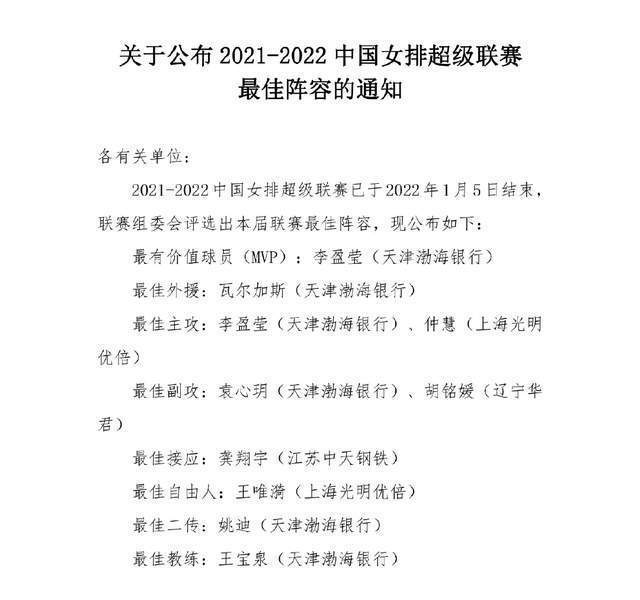 关于公布 2021-2022 中国女排超级联赛
最佳阵容的通知

各有关单位：

2021-2022 中国女排超级联赛已于 2022 年 1 月 5 日结束，联赛组委会评选出本届联赛最佳阵容，现公布如下：

最有价值球员（MVP）：李盈莹（天津渤海银行）

最佳外援：瓦尔加斯（天津渤海银行）

最佳主攻：李盈莹（天津渤海银行）、仲慧（上海光明优倍）

最佳副攻：袁心玥（天津渤海银行）、胡铭媛（辽宁华君）

最佳接应：龚翔宇（江苏中天钢铁）

最佳自由人：王唯漪（上海光明优倍）

最佳二传：姚迪（天津渤海银行）

最佳教练：王宝泉（天津渤海银行）